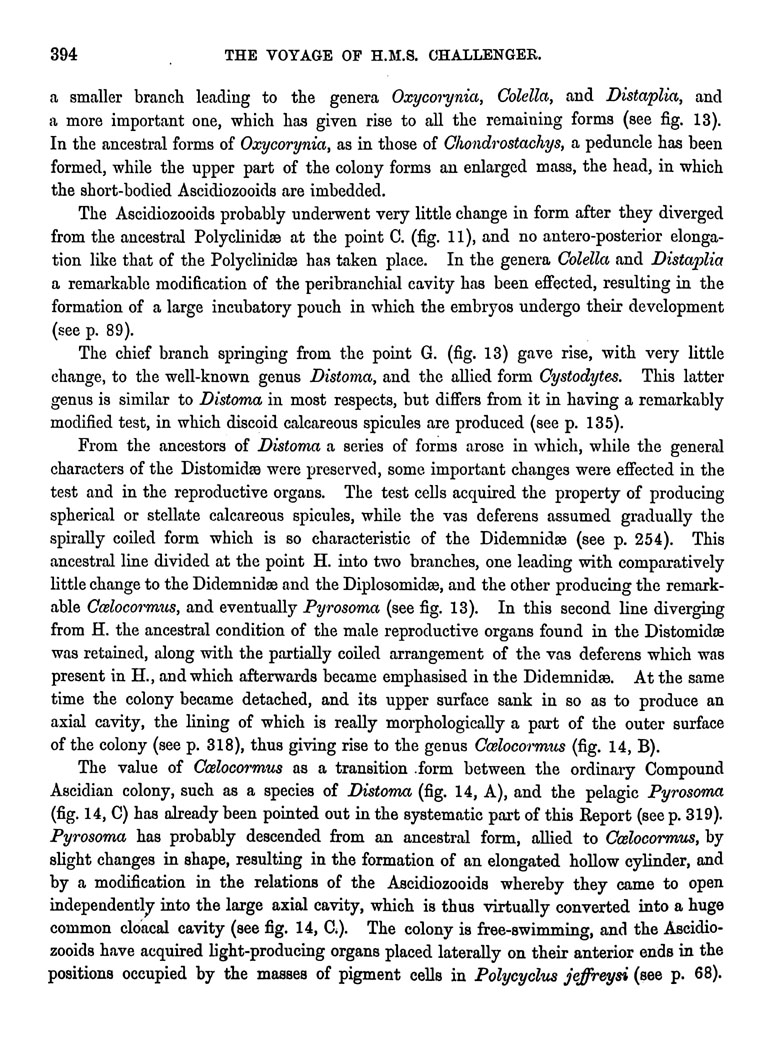 394 THE VOYAGE OF H.M.S. CHALLENGER.

a smaller branch leading to the genera Oxycorynia, Colella, and Distaplia, and a more important one, which has given rise to all the remaining forms (see fig. 13). In the ancestral forms of Oxycorynia, as in those of Chondrostachys, a peduncle has been formed, while the upper part of the colony forms an enlarged mass, the head, in which the short-bodied Ascidiozooids are imbedded.

The Ascidiozooids probably underwent very little change in form after they diverged from the ancestral Polyclinidæ at the point C. (fig. 11), and no antero-posterior elongation like that of the Polyclinidæ has taken place. In the genera Colella and Distaplia a remarkable modification of the peribranchial cavity has been effected, resulting in the formation of a large incubatory pouch in which the embryos undergo their development (see p. 89).

The chief branch springing from the point G. (fig. 13) gave rise, with very little change, to the well-known genus Distoma, and the allied form Cystodytes. This latter genus is similar to Distoma in most respects, but differs from it in having a remarkably modified test, in which discoid calcareous spicules are produced (see p. 135).

From the ancestors of Distoma a series of forms arose in which, while the general characters of the Distomidæ were preserved, some important changes were effected in the test and in the reproductive organs. The test cells acquired the property of producing spherical or stellate calcareous spicules, while the vas deferens assumed gradually the spirally coiled form which is so characteristic of the Didemnidæ (see p. 254). This ancestral line divided at the point H. into two branches, one leading with comparatively little change to the Didemnidæ and the Diplosomidæ, and the other producing the remarkable Cœlocormus, and eventually Pyrosoma (see fig. 13). In this second line diverging from H. the ancestral condition of the male reproductive organs found in the Distomidæ was retained, along with the partially coiled arrangement of the vas deferens which was present in H., and which afterwards became emphasised in the Didemnidæ. At the same time the colony became detached, and its upper surface sank in so as to produce an axial cavity, the lining of which is really morphologically a part of the outer surface of the colony (see p. 318), thus giving rise to the genus Cœlocormus (fig. 14, B).

The value of Cœlocormus as a transition form between the ordinary Compound Ascidian colony, such as a species of Distoma (fig. 14, A), and the pelagic Pyrosoma (fig. 14, C) has already been pointed out in the systematic part of this Report (see p. 319). Pyrosoma has probably descended from an ancestral form, allied to Cœlocormus, by slight changes in shape, resulting in the formation of an elongated hollow cylinder, and by a modification in the relations of the Ascidiozooids whereby they came to open independently into the large axial cavity, which is thus virtually converted into a huge common cloacal cavity (see fig. 14, C.). The colony is free-swimming, and the Ascidiozooids have acquired light-producing organs placed laterally on their anterior ends in the positions occupied by the masses of pigment cells in Polycyclus jeffreysi (see p. 68).